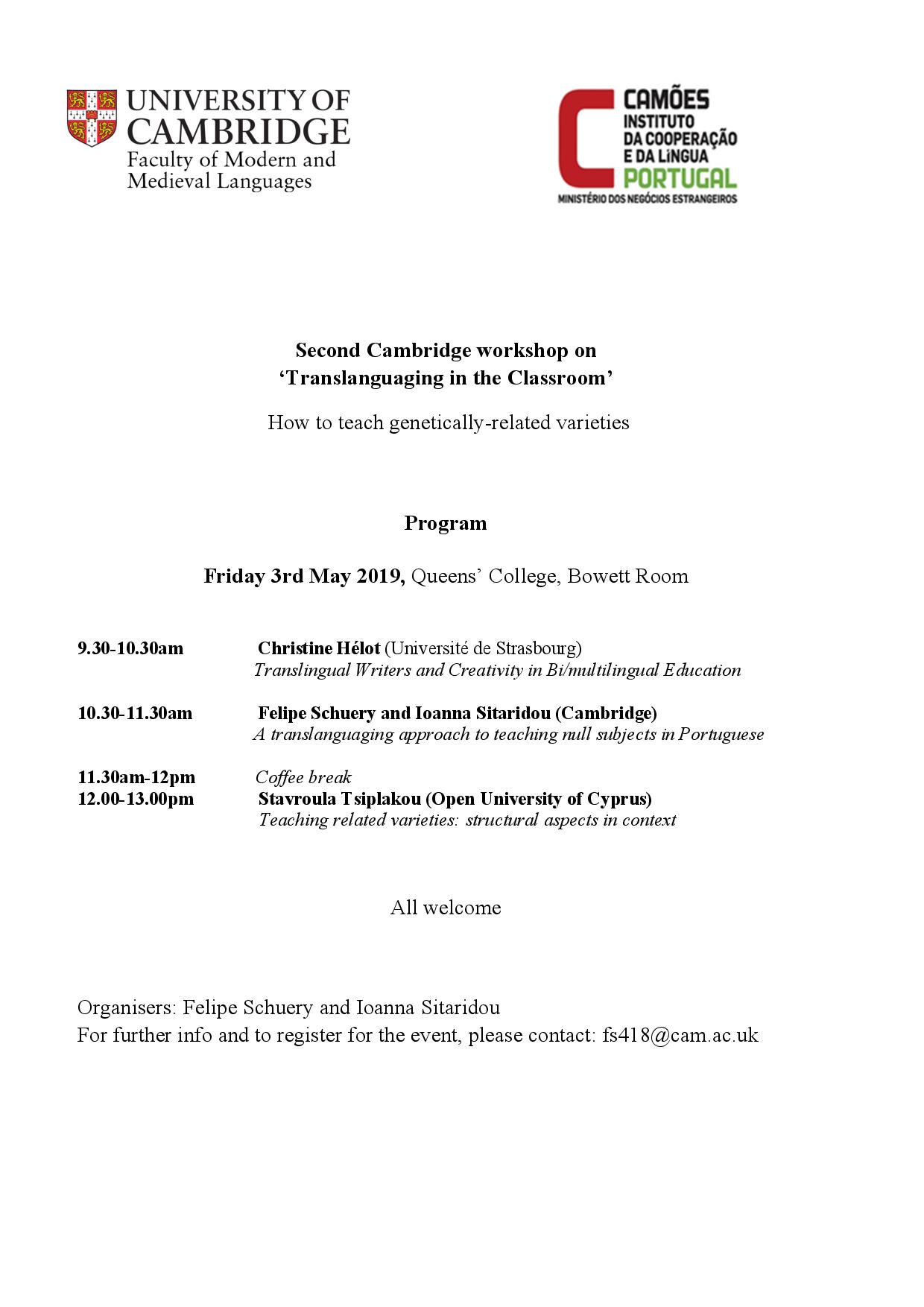 UNIVERSITY OF CAMBRIDGE
Faculty of Modern and Medieval Languages

CAMÕES
INSTITUTO DA COOPERAÇÃO E DA LÍNGUA
PORTUGAL
MINISTÉRIO DOS NEGÓCIOS ESTRANGEIROS

Second Cambridge workshop on
'Translanguaging in the Classroom'

How to teach genetically-related varieties

Program

Friday 3rd May 2019, Queens' College, Bowett Room

9.30-10.30am Christine Hélot (Université de Strasbourg)
Translingual Writers and Creativity in Bi/multilingual Education

10.30-11.30am Felipe Schuery and Ioanna Sitaridou (Cambridge)
A translanguaging approach to teaching null subjects in Portuguese

11.30am-12pm Coffee break
12.00-13.00pm Stavroula Tsiplakou (Open University of Cyprus)
Teaching related varieties: structural aspects in context

All welcome

Organisers: Felipe Schuery and Ioanna Sitaridou
For further info and to register for the event, please contact: fs418@cam.ac.uk